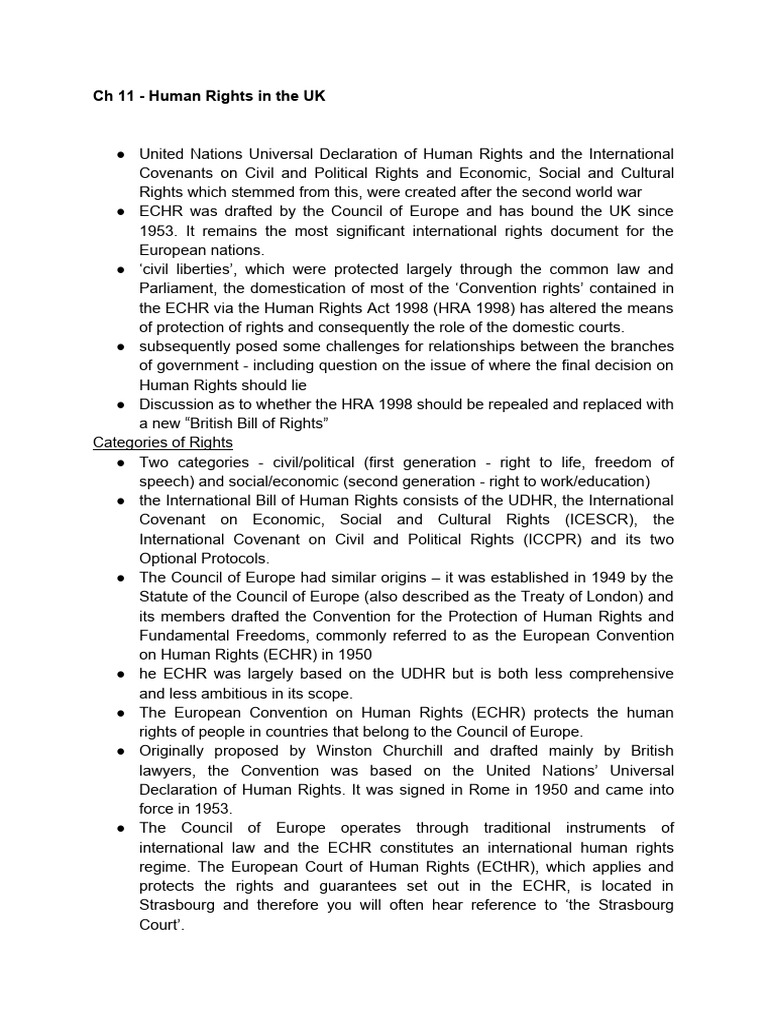 Ch 11 - Human Rights in the UK

● United Nations Universal Declaration of Human Rights and the International Covenants on Civil and Political Rights and Economic, Social and Cultural Rights which stemmed from this, were created after the second world war
● ECHR was drafted by the Council of Europe and has bound the UK since 1953. It remains the most significant international rights document for the European nations.
● 'civil liberties', which were protected largely through the common law and Parliament, the domestication of most of the 'Convention rights' contained in the ECHR via the Human Rights Act 1998 (HRA 1998) has altered the means of protection of rights and consequently the role of the domestic courts.
● subsequently posed some challenges for relationships between the branches of government - including question on the issue of where the final decision on Human Rights should lie
● Discussion as to whether the HRA 1998 should be repealed and replaced with a new "British Bill of Rights"

Categories of Rights
● Two categories - civil/political (first generation - right to life, freedom of speech) and social/economic (second generation - right to work/education)
● the International Bill of Human Rights consists of the UDHR, the International Covenant on Economic, Social and Cultural Rights (ICESCR), the International Covenant on Civil and Political Rights (ICCPR) and its two Optional Protocols.
● The Council of Europe had similar origins – it was established in 1949 by the Statute of the Council of Europe (also described as the Treaty of London) and its members drafted the Convention for the Protection of Human Rights and Fundamental Freedoms, commonly referred to as the European Convention on Human Rights (ECHR) in 1950
● he ECHR was largely based on the UDHR but is both less comprehensive and less ambitious in its scope.
● The European Convention on Human Rights (ECHR) protects the human rights of people in countries that belong to the Council of Europe.
● Originally proposed by Winston Churchill and drafted mainly by British lawyers, the Convention was based on the United Nations' Universal Declaration of Human Rights. It was signed in Rome in 1950 and came into force in 1953.
● The Council of Europe operates through traditional instruments of international law and the ECHR constitutes an international human rights regime. The European Court of Human Rights (ECtHR), which applies and protects the rights and guarantees set out in the ECHR, is located in Strasbourg and therefore you will often hear reference to 'the Strasbourg Court'.